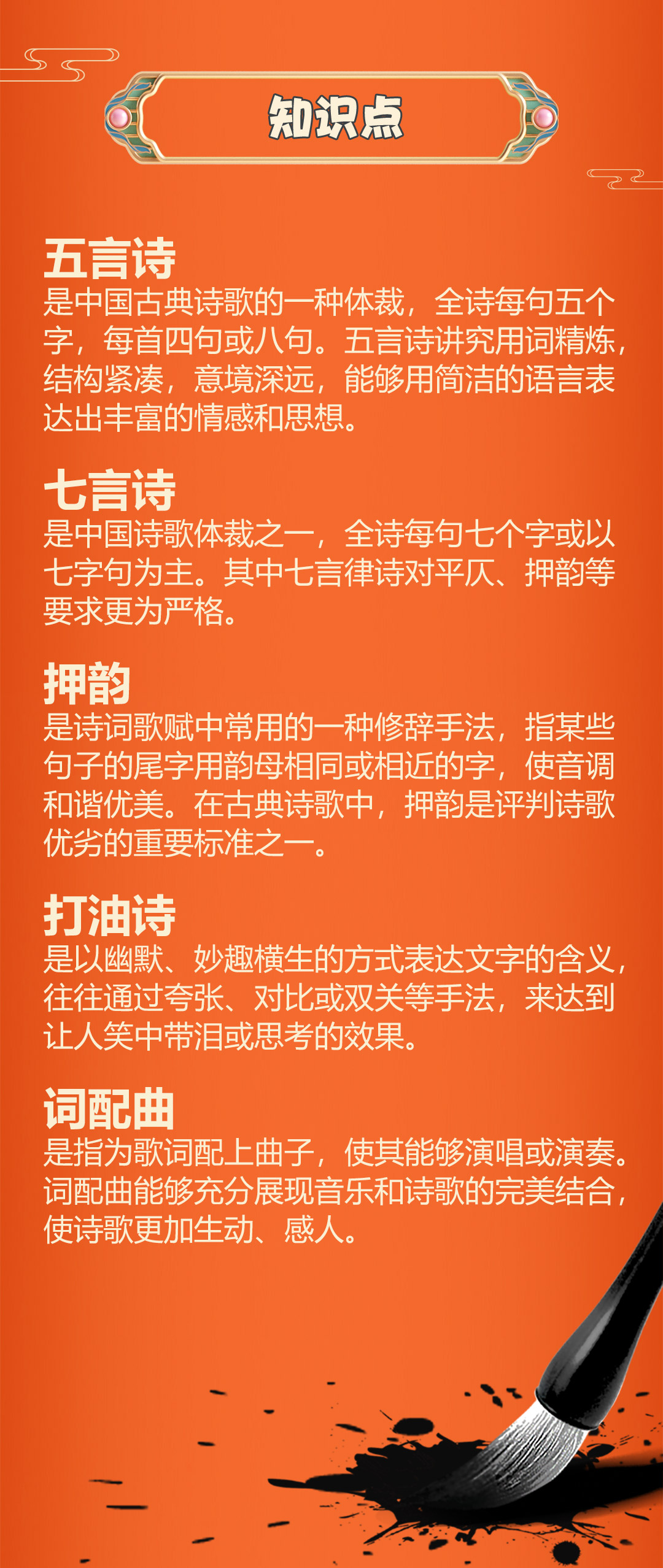 知识点

五言诗
是中国古典诗歌的一种体裁，全诗每句五个字，每首四句或八句。五言诗讲究用词精炼，结构紧凑，意境深远，能够用简洁的语言表达出丰富的情感和思想。

七言诗
是中国诗歌体裁之一，全诗每句七个字或以七字句为主。其中七言律诗对平仄、押韵等要求更为严格。

押韵
是诗词歌赋中常用的一种修辞手法，指某些句子的尾字用韵母相同或相近的字，使音调和谐优美。在古典诗歌中，押韵是评判诗歌优劣的重要标准之一。

打油诗
是以幽默、妙趣横生的方式表达文字的含义，往往通过夸张、对比或双关等手法，来达到让人笑中带泪或思考的效果。

词配曲
是指为歌词配上曲子，使其能够演唱或演奏。词配曲能够充分展现音乐和诗歌的完美结合，使诗歌更加生动、感人。